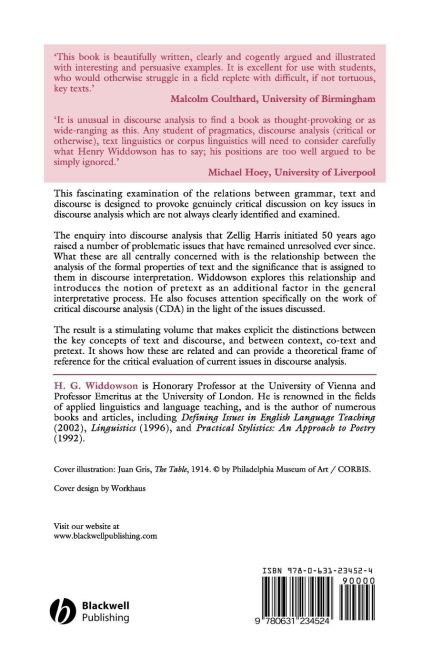 'This book is beautifully written, clearly and cogently argued and illustrated with interesting and persuasive examples. It is excellent for use with students, who would otherwise struggle in a field replete with difficult, if not tortuous, key texts.'

Malcolm Coulthard, University of Birmingham

'It is unusual in discourse analysis to find a book as thought-provoking or as wide-ranging as this. Any student of pragmatics, discourse analysis (critical or otherwise), text linguistics or corpus linguistics will need to consider carefully what Henry Widdowson has to say; his positions are too well argued to be simply ignored.'

Michael Hoey, University of Liverpool

This fascinating examination of the relations between grammar, text and discourse is designed to provoke genuinely critical discussion on key issues in discourse analysis which are not always clearly identified and examined.

The enquiry into discourse analysis that Zellig Harris initiated 50 years ago raised a number of problematic issues that have remained unresolved ever since. What these are all centrally concerned with is the relationship between the analysis of the formal properties of text and the significance that is assigned to them in discourse interpretation. Widdowson explores this relationship and introduces the notion of pretext as an additional factor in the general interpretative process. He also focuses attention specifically on the work of critical discourse analysis (CDA) in the light of the issues discussed.

The result is a stimulating volume that makes explicit the distinctions between the key concepts of text and discourse, and between context, co-text and pretext. It shows how these are related and can provide a theoretical frame of reference for the critical evaluation of current issues in discourse analysis.

H. G. Widdowson is Honorary Professor at the University of Vienna and Professor Emeritus at the University of London. He is renowned in the fields of applied linguistics and language teaching, and is the author of numerous books and articles, including Defining Issues in English Language Teaching (2002), Linguistics (1996), and Practical Stylistics: An Approach to Poetry (1992).

Cover illustration: Juan Gris, The Table, 1914. © by Philadelphia Museum of Art / CORBIS.

Cover design by Workhaus

Visit our website at www.blackwellpublishing.com

Blackwell Publishing

ISBN 978-0-631-23452-4

90000

9 780631 234524